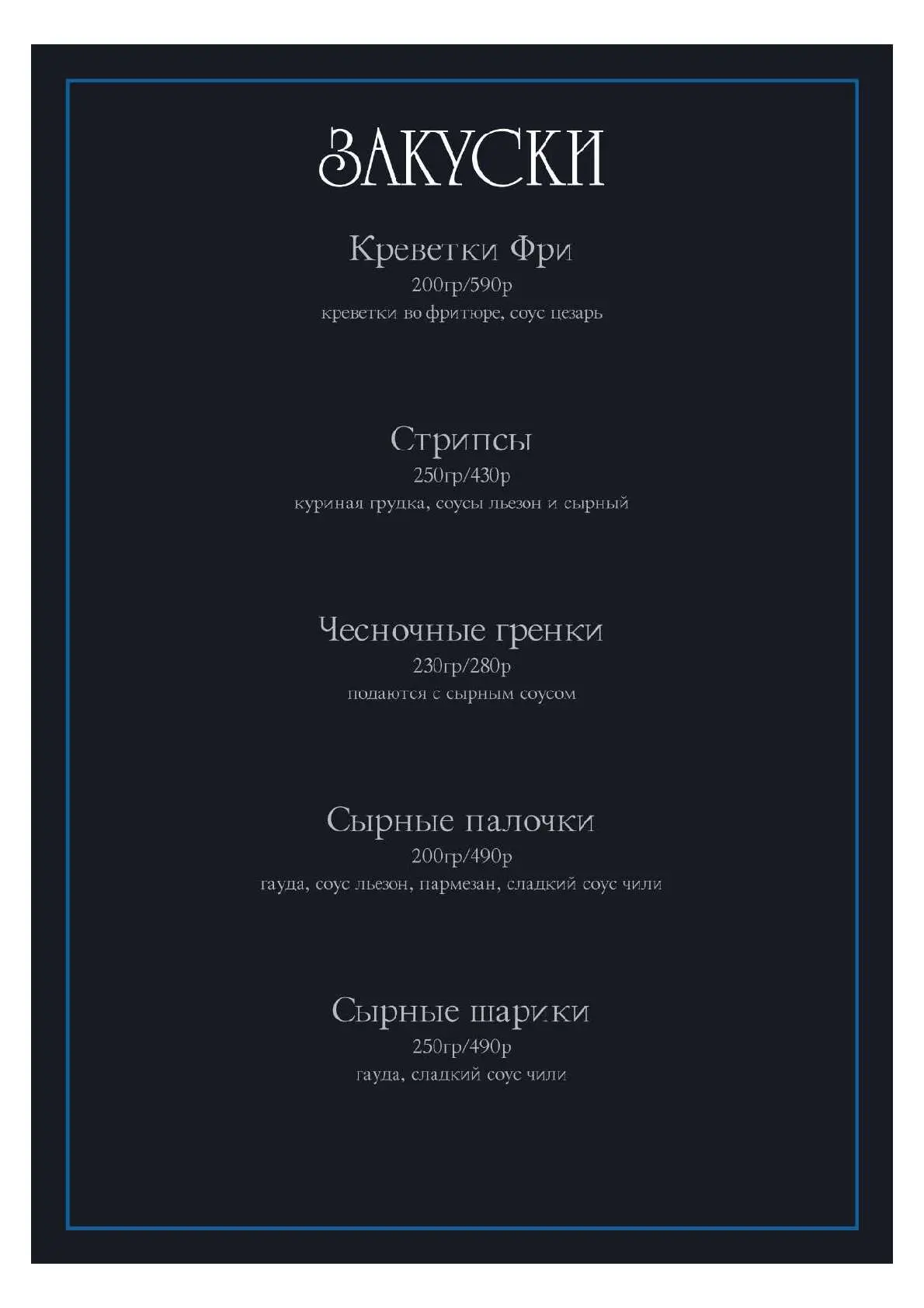 ЗАКУСКИ

Креветки Фри
200гр/590р
креветки во фритюре, соус цезарь

Стрипсы
250гр/430р
куриная грудка, соусы льезон и сырный

Чесночные гренки
230гр/280р
подаются с сырным соусом

Сырные палочки
200гр/490р
гауда, соус льезон, пармезан, сладкий соус чили

Сырные шарики
250гр/490р
гауда, сладкий соус чили